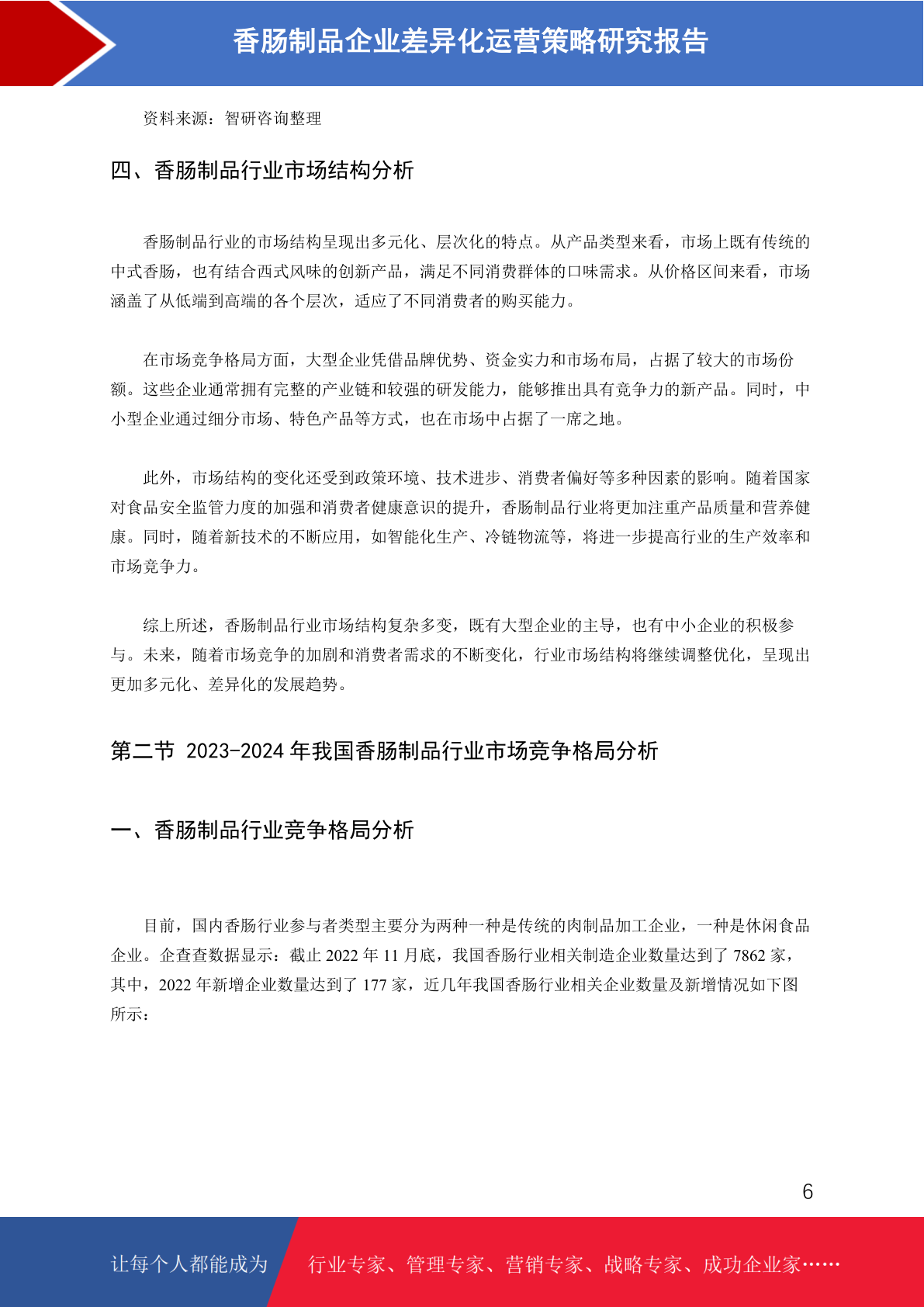 香肠制品企业差异化运营策略研究报告

资料来源：智研咨询整理

四、香肠制品行业市场结构分析

香肠制品行业的市场结构呈现出多元化、层次化的特点。从产品类型来看，市场上既有传统的中式香肠，也有结合西式风味的创新产品，满足不同消费群体的口味需求。从价格区间来看，市场涵盖了从低端到高端的各个层次，适应了不同消费者的购买能力。

在市场竞争格局方面，大型企业凭借品牌优势、资金实力和市场布局，占据了较大的市场份额。这些企业通常拥有完整的产业链和较强的研发能力，能够推出具有竞争力的新产品。同时，中小型企业通过细分市场、特色产品等方式，也在市场中占据了一席之地。

此外，市场结构的变化还受到政策环境、技术进步、消费者偏好等多种因素的影响。随着国家对食品安全监管力度的加强和消费者健康意识的提升，香肠制品行业将更加注重产品质量和营养健康。同时，随着新技术的不断应用，如智能化生产、冷链物流等，将进一步提高行业的生产效率和市场竞争力。

综上所述，香肠制品行业市场结构复杂多变，既有大型企业的主导，也有中小企业的积极参与。未来，随着市场竞争的加剧和消费者需求的不断变化，行业市场结构将继续调整优化，呈现出更加多元化、差异化的发展趋势。

第二节 2023-2024 年我国香肠制品行业市场竞争格局分析

一、香肠制品行业竞争格局分析

目前，国内香肠行业参与者类型主要分为两种一种是传统的肉制品加工企业，一种是休闲食品企业。企查查数据显示：截止 2022 年 11 月底，我国香肠行业相关制造企业数量达到了 7862 家，其中，2022 年新增企业数量达到了 177 家，近几年我国香肠行业相关企业数量及新增情况如下图所示：

6

让每个人都能成为 行业专家、管理专家、营销专家、战略专家、成功企业家……